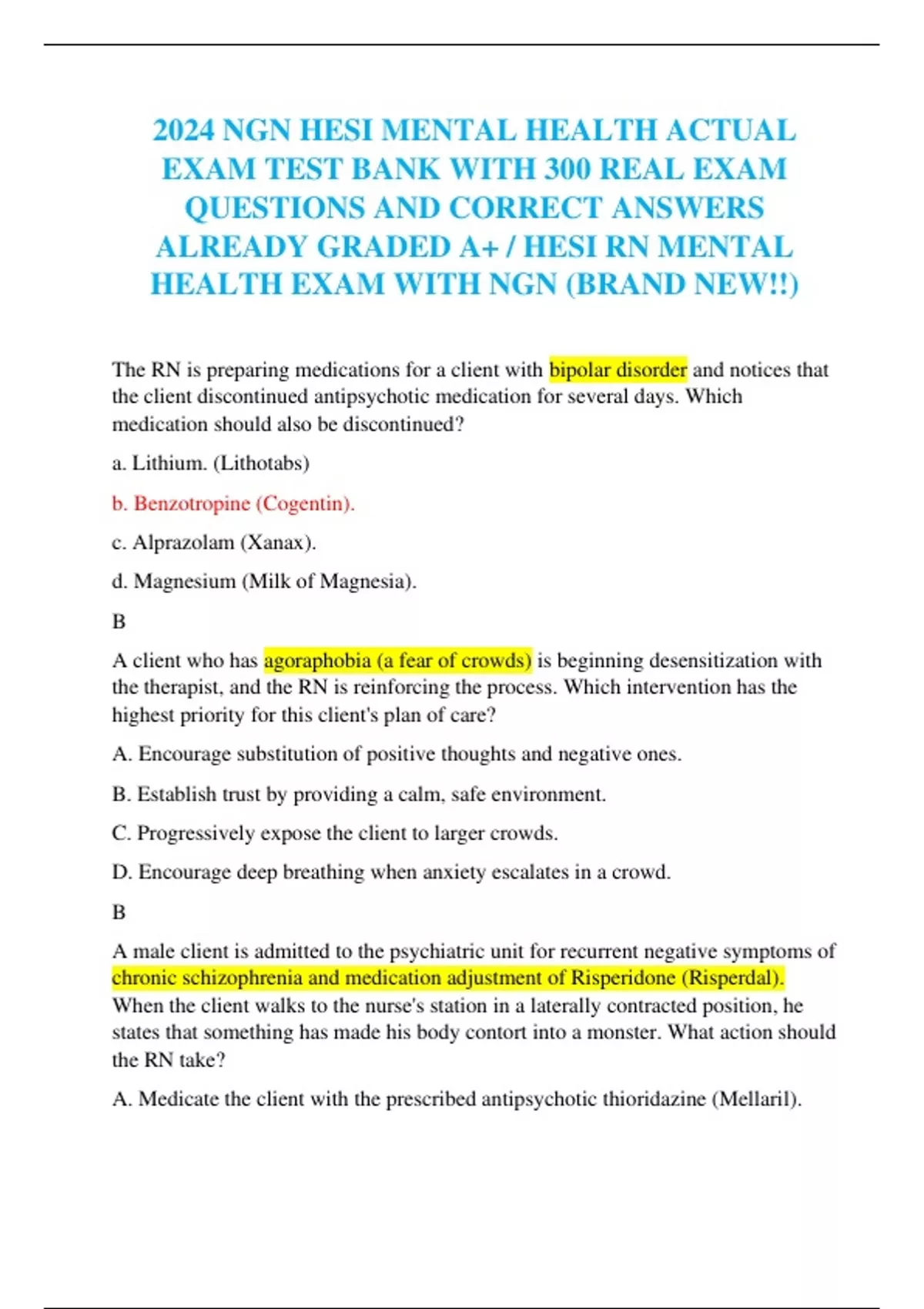 2024 NGN HESI MENTAL HEALTH ACTUAL EXAM TEST BANK WITH 300 REAL EXAM QUESTIONS AND CORRECT ANSWERS ALREADY GRADED A+ / HESI RN MENTAL HEALTH EXAM WITH NGN (BRAND NEW!!)

The RN is preparing medications for a client with bipolar disorder and notices that the client discontinued antipsychotic medication for several days. Which medication should also be discontinued?

a. Lithium. (Lithotabs)

b. Benzotropine (Cogentin).

c. Alprazolam (Xanax).

d. Magnesium (Milk of Magnesia).

B

A client who has agoraphobia (a fear of crowds) is beginning desensitization with the therapist, and the RN is reinforcing the process. Which intervention has the highest priority for this client's plan of care?

A. Encourage substitution of positive thoughts and negative ones.

B. Establish trust by providing a calm, safe environment.

C. Progressively expose the client to larger crowds.

D. Encourage deep breathing when anxiety escalates in a crowd.

B

A male client is admitted to the psychiatric unit for recurrent negative symptoms of chronic schizophrenia and medication adjustment of Risperidone (Risperdal). When the client walks to the nurse's station in a laterally contracted position, he states that something has made his body contort into a monster. What action should the RN take?

A. Medicate the client with the prescribed antipsychotic thioridazine (Mellaril).